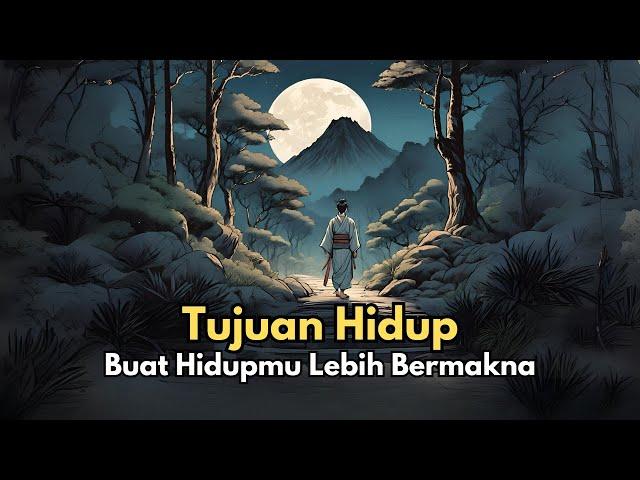 Tujuan Hidup
Buat Hidupmu Lebih Bermakna